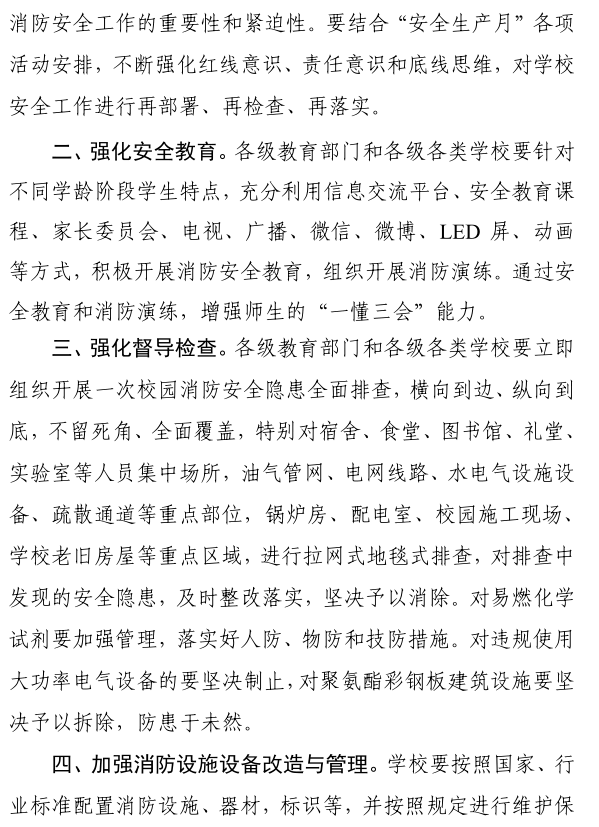 消防安全工作的重要性和紧迫性。要结合“安全生产月”各项活动安排，不断强化红线意识、责任意识和底线思维，对学校安全工作进行再部署、再检查、再落实。

二、强化安全教育。各级教育部门和各级各类学校要针对不同学龄阶段学生特点，充分利用信息交流平台、安全教育课程、家长委员会、电视、广播、微信、微博、LED 屏、动画等方式，积极开展消防安全教育，组织开展消防演练。通过安全教育和消防演练，增强师生的“一懂三会”能力。

三、强化督导检查。各级教育部门和各级各类学校要立即组织开展一次校园消防安全隐患全面排查，横向到边、纵向到底，不留死角、全面覆盖，特别对宿舍、食堂、图书馆、礼堂、实验室等人员集中场所，油气管网、电网线路、水电气设施设备、疏散通道等重点部位，锅炉房、配电室、校园施工现场、学校老旧房屋等重点区域，进行拉网式地毯式排查，对排查中发现的安全隐患，及时整改落实，坚决予以消除。对易燃化学试剂要加强管理，落实好人防、物防和技防措施。对违规使用大功率电气设备的要坚决制止，对聚氨酯彩钢板建筑设施要坚决予以拆除，防患于未然。

四、加强消防设施设备改造与管理。学校要按照国家、行业标准配置消防设施、器材，标识等，并按照规定进行维护保